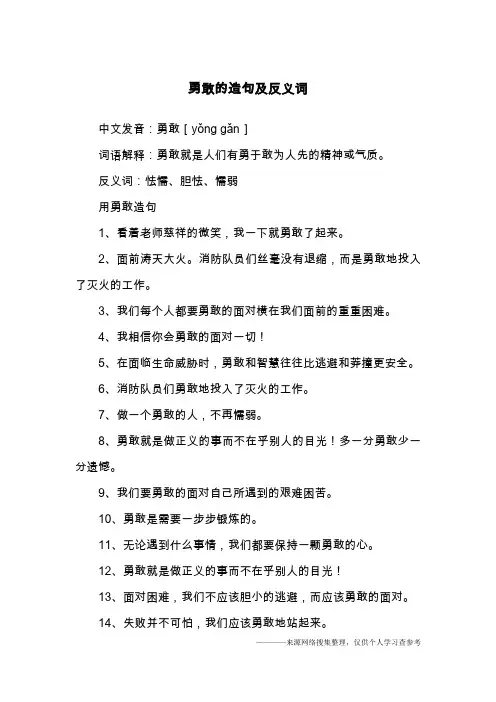 勇敢的造句及反义词

中文发音：勇敢 [ yǒng gǎn ]

词语解释：勇敢就是人们有勇于敢为人先的精神或气质。

反义词：怯懦、胆怯、懦弱

用勇敢造句

1、看着老师慈祥的微笑，我一下就勇敢了起来。

2、面前涛天大火。消防队员们丝毫没有退缩，而是勇敢地投入了灭火的工作。

3、我们每个人都要勇敢的面对横在我们面前的重重困难。

4、我相信你会勇敢的面对一切！

5、在面临生命威胁时，勇敢和智慧往往比逃避和莽撞更安全。

6、消防队员们勇敢地投入了灭火的工作。

7、做一个勇敢的人，不再懦弱。

8、勇敢就是做正义的事而不在乎别人的目光！多一分勇敢少一分遗憾。

9、我们要勇敢的面对自己所遇到的艰难困苦。

10、勇敢是需要一步步锻炼的。

11、无论遇到什么事情，我们都要保持一颗勇敢的心。

12、勇敢就是做正义的事而不在乎别人的目光！

13、面对困难，我们不应该胆小的逃避，而应该勇敢的面对。

14、失败并不可怕，我们应该勇敢地站起来。

———来源网络搜集整理，仅供个人学习查参考